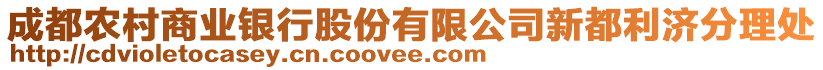 成都农村商业银行股份有限公司新都利济分理处
http://cdvioletocasey.cn.coovee.com